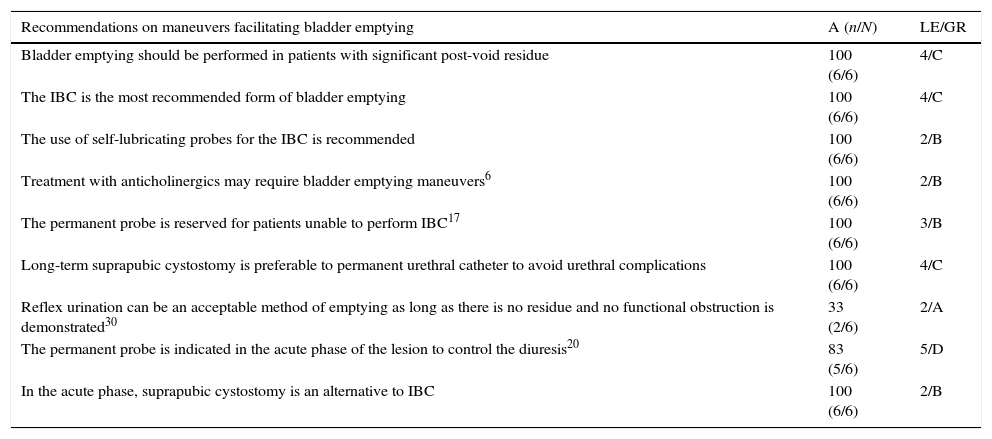 | Recommendations on maneuvers facilitating bladder emptying | A ($n/N$) | LE/GR |
|---|---|---|
| Bladder emptying should be performed in patients with significant post-void residue | 100 (6/6) | 4/C |
| The IBC is the most recommended form of bladder emptying | 100 (6/6) | 4/C |
| The use of self-lubricating probes for the IBC is recommended | 100 (6/6) | 2/B |
| Treatment with anticholinergics may require bladder emptying maneuvers$^{6}$ | 100 (6/6) | 2/B |
| The permanent probe is reserved for patients unable to perform IBC$^{17}$ | 100 (6/6) | 3/B |
| Long-term suprapubic cystostomy is preferable to permanent urethral catheter to avoid urethral complications | 100 (6/6) | 4/C |
| Reflex urination can be an acceptable method of emptying as long as there is no residue and no functional obstruction is demonstrated$^{30}$ | 33 (2/6) | 2/A |
| The permanent probe is indicated in the acute phase of the lesion to control the diuresis$^{20}$ | 83 (5/6) | 5/D |
| In the acute phase, suprapubic cystostomy is an alternative to IBC | 100 (6/6) | 2/B |